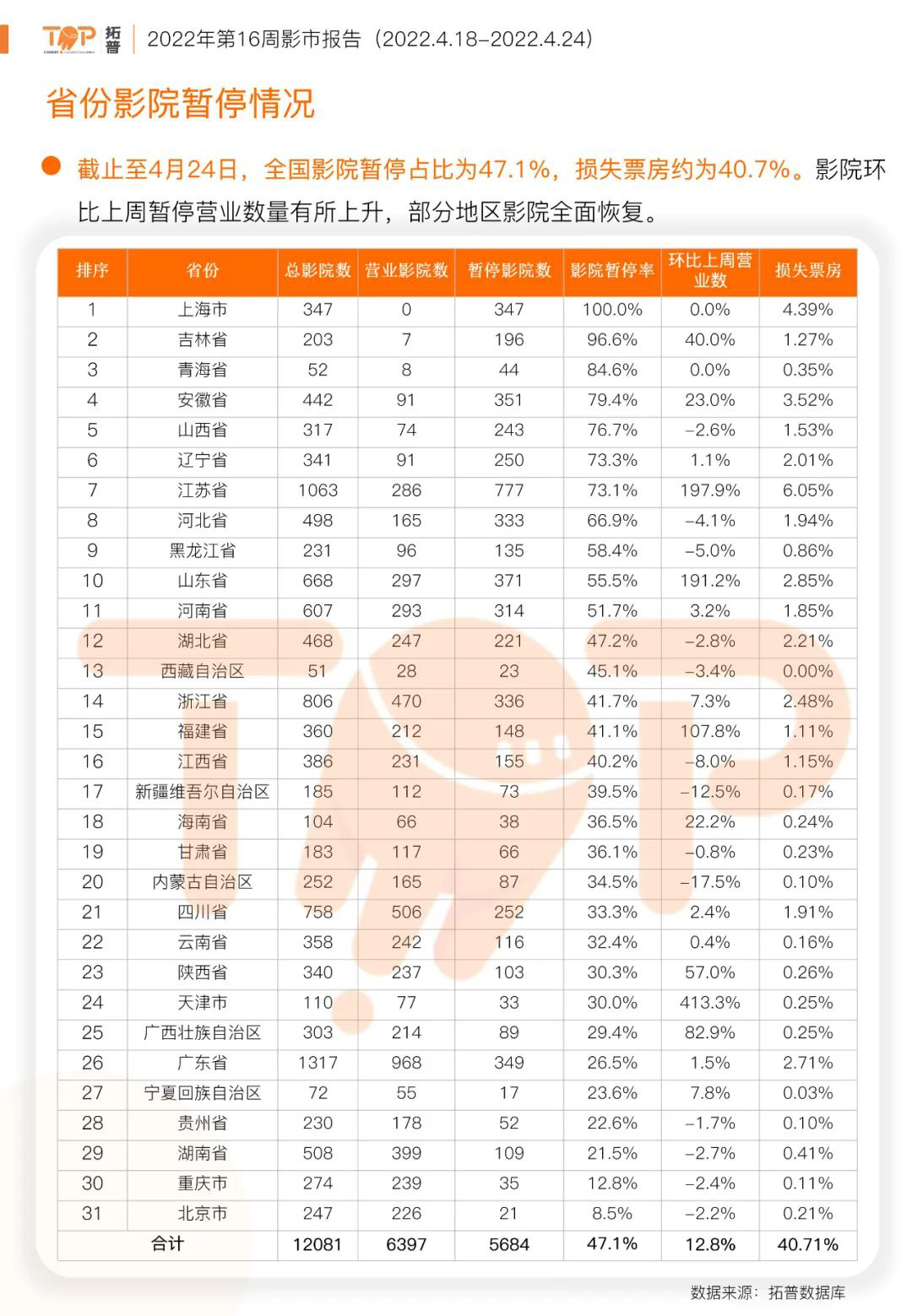 TOP 拓普 | 2022年第16周影市报告（2022.4.18-2022.4.24）

省份影院暂停情况

截止至4月24日，全国影院暂停占比为47.1%，损失票房约为40.7%。影院环比上周暂停营业数量有所上升，部分地区影院全面恢复。

| 排序 | 省份 | 总影院数 | 营业影院数 | 暂停影院数 | 影院暂停率 | 环比上周营业数 | 损失票房 |
|---|---|---|---|---|---|---|---|
| 1 | 上海市 | 347 | 0 | 347 | 100.0% | 0.0% | 4.39% |
| 2 | 吉林省 | 203 | 7 | 196 | 96.6% | 40.0% | 1.27% |
| 3 | 青海省 | 52 | 8 | 44 | 84.6% | 0.0% | 0.35% |
| 4 | 安徽省 | 442 | 91 | 351 | 79.4% | 23.0% | 3.52% |
| 5 | 山西省 | 317 | 74 | 243 | 76.7% | -2.6% | 1.53% |
| 6 | 辽宁省 | 341 | 91 | 250 | 73.3% | 1.1% | 2.01% |
| 7 | 江苏省 | 1063 | 286 | 777 | 73.1% | 197.9% | 6.05% |
| 8 | 河北省 | 498 | 165 | 333 | 66.9% | -4.1% | 1.94% |
| 9 | 黑龙江省 | 231 | 96 | 135 | 58.4% | -5.0% | 0.86% |
| 10 | 山东省 | 668 | 297 | 371 | 55.5% | 191.2% | 2.85% |
| 11 | 河南省 | 607 | 293 | 314 | 51.7% | 3.2% | 1.85% |
| 12 | 湖北省 | 468 | 247 | 221 | 47.2% | -2.8% | 2.21% |
| 13 | 西藏自治区 | 51 | 28 | 23 | 45.1% | -3.4% | 0.00% |
| 14 | 浙江省 | 806 | 470 | 336 | 41.7% | 7.3% | 2.48% |
| 15 | 福建省 | 360 | 212 | 148 | 41.1% | 107.8% | 1.11% |
| 16 | 江西省 | 386 | 231 | 155 | 40.2% | -8.0% | 1.15% |
| 17 | 新疆维吾尔自治区 | 185 | 112 | 73 | 39.5% | -12.5% | 0.17% |
| 18 | 海南省 | 104 | 66 | 38 | 36.5% | 22.2% | 0.24% |
| 19 | 甘肃省 | 183 | 117 | 66 | 36.1% | -0.8% | 0.23% |
| 20 | 内蒙古自治区 | 252 | 165 | 87 | 34.5% | -17.5% | 0.10% |
| 21 | 四川省 | 758 | 506 | 252 | 33.3% | 2.4% | 1.91% |
| 22 | 云南省 | 358 | 242 | 116 | 32.4% | 0.4% | 0.16% |
| 23 | 陕西省 | 340 | 237 | 103 | 30.3% | 57.0% | 0.26% |
| 24 | 天津市 | 110 | 77 | 33 | 30.0% | 413.3% | 0.25% |
| 25 | 广西壮族自治区 | 303 | 214 | 89 | 29.4% | 82.9% | 0.25% |
| 26 | 广东省 | 1317 | 968 | 349 | 26.5% | 1.5% | 2.71% |
| 27 | 宁夏回族自治区 | 72 | 55 | 17 | 23.6% | 7.8% | 0.03% |
| 28 | 贵州省 | 230 | 178 | 52 | 22.6% | -1.7% | 0.10% |
| 29 | 湖南省 | 508 | 399 | 109 | 21.5% | -2.7% | 0.41% |
| 30 | 重庆市 | 274 | 239 | 35 | 12.8% | -2.4% | 0.11% |
| 31 | 北京市 | 247 | 226 | 21 | 8.5% | -2.2% | 0.21% |
| 合计 | | 12081 | 6397 | 5684 | 47.1% | 12.8% | 40.71% |

数据来源：拓普数据库